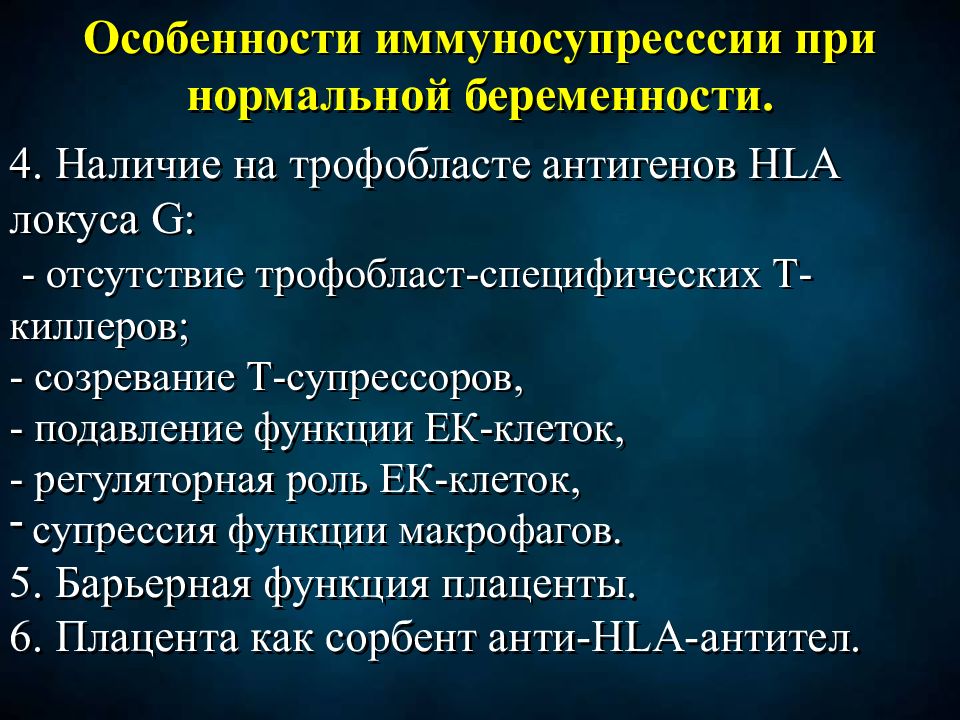 Особенности иммуносупресссии при нормальной беременности.

4. Наличие на трофобласте антигенов HLA локуса G:
- отсутствие трофобласт-специфических Т-киллеров;
- созревание Т-супрессоров,
- подавление функции ЕК-клеток,
- регуляторная роль ЕК-клеток,
- супрессия функции макрофагов.
5. Барьерная функция плаценты.
6. Плацента как сорбент анти-HLA-антител.